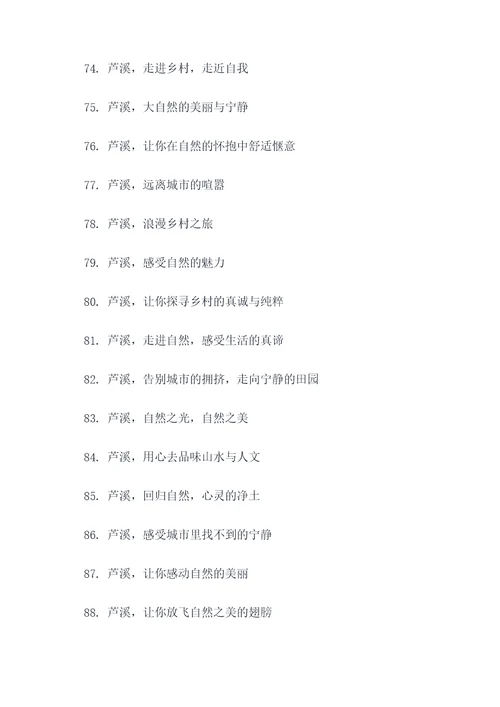 74. 芦溪，走进乡村，走近自我

75. 芦溪，大自然的美丽与宁静

76. 芦溪，让你在自然的怀抱中舒适惬意

77. 芦溪，远离城市的喧嚣

78. 芦溪，浪漫乡村之旅

79. 芦溪，感受自然的魅力

80. 芦溪，让你探寻乡村的真诚与纯粹

81. 芦溪，走进自然，感受生活的真谛

82. 芦溪，告别城市的拥挤，走向宁静的田园

83. 芦溪，自然之光，自然之美

84. 芦溪，用心去品味山水与人文

85. 芦溪，回归自然，心灵的净土

86. 芦溪，感受城市里找不到的宁静

87. 芦溪，让你感动自然的美丽

88. 芦溪，让你放飞自然之美的翅膀